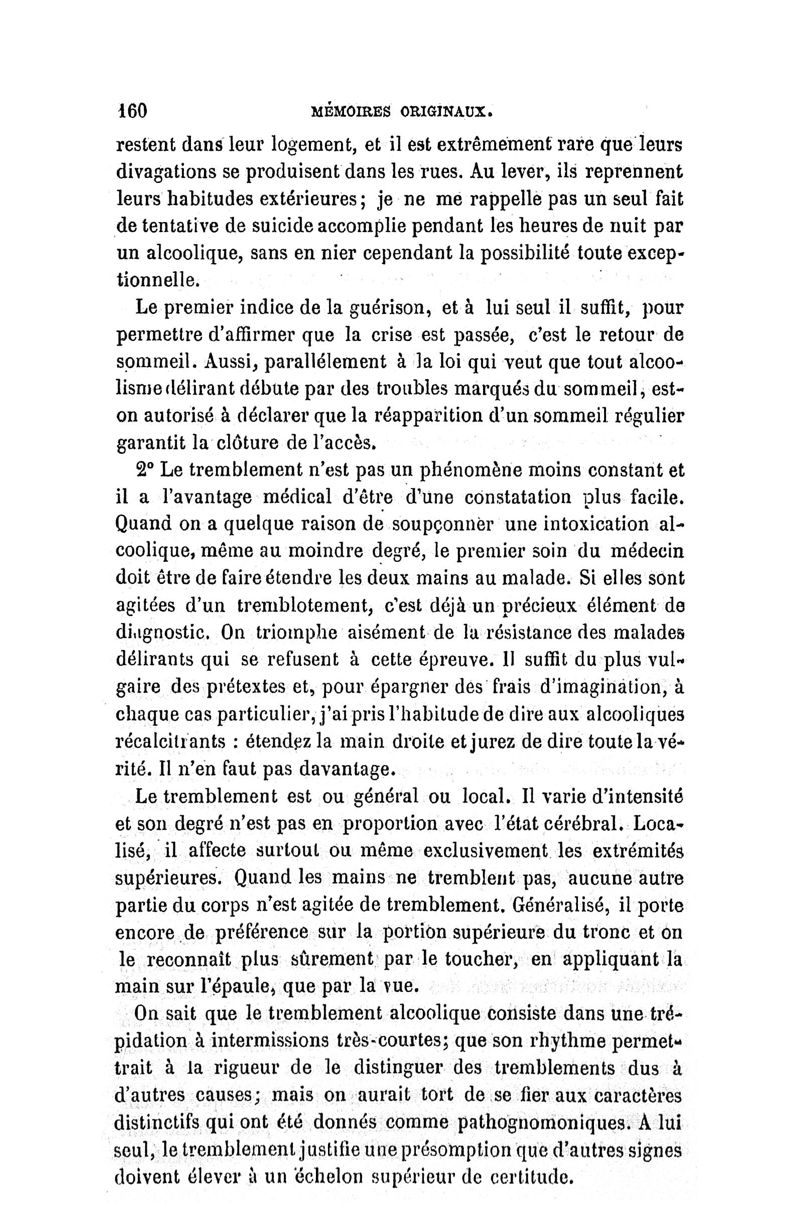 160 MÉMOIRES ORIGINAUX.

restent dans leur logement, et il est extrêmement rare que leurs divagations se produisent dans les rues. Au lever, ils reprennent leurs habitudes extérieures; je ne me rappelle pas un seul fait de tentative de suicide accomplie pendant les heures de nuit par un alcoolique, sans en nier cependant la possibilité toute exceptionnelle.

Le premier indice de la guérison, et à lui seul il suffit, pour permettre d'affirmer que la crise est passée, c'est le retour de sommeil. Aussi, parallélement à la loi qui veut que tout alcoolisme délirant débute par des troubles marqués du sommeil, est-on autorisé à déclarer que la réapparition d'un sommeil régulier garantit la clôture de l'accès.

2° Le tremblement n'est pas un phénomène moins constant et il a l'avantage médical d'être d'une constatation plus facile. Quand on a quelque raison de soupçonner une intoxication alcoolique, même au moindre degré, le premier soin du médecin doit être de faire étendre les deux mains au malade. Si elles sont agitées d'un tremblotement, c'est déjà un précieux élément de diagnostic. On triomphe aisément de la résistance des malades délirants qui se refusent à cette épreuve. Il suffit du plus vulgaire des prétextes et, pour épargner des frais d'imagination, à chaque cas particulier, j'ai pris l'habitude de dire aux alcooliques récalcitrants : étendez la main droite et jurez de dire toute la vérité. Il n'en faut pas davantage.

Le tremblement est ou général ou local. Il varie d'intensité et son degré n'est pas en proportion avec l'état cérébral. Localisé, il affecte surtout ou même exclusivement les extrémités supérieures. Quand les mains ne tremblent pas, aucune autre partie du corps n'est agitée de tremblement. Généralisé, il porte encore de préférence sur la portion supérieure du tronc et on le reconnaît plus sûrement par le toucher, en appliquant la main sur l'épaule, que par la vue.

On sait que le tremblement alcoolique consiste dans une trépidation à intermissions très-courtes; que son rhythme permettrait à la rigueur de le distinguer des tremblements dus à d'autres causes; mais on aurait tort de se fier aux caractères distinctifs qui ont été donnés comme pathognomoniques. A lui seul, le tremblement justifie une présomption que d'autres signes doivent élever à un échelon supérieur de certitude.